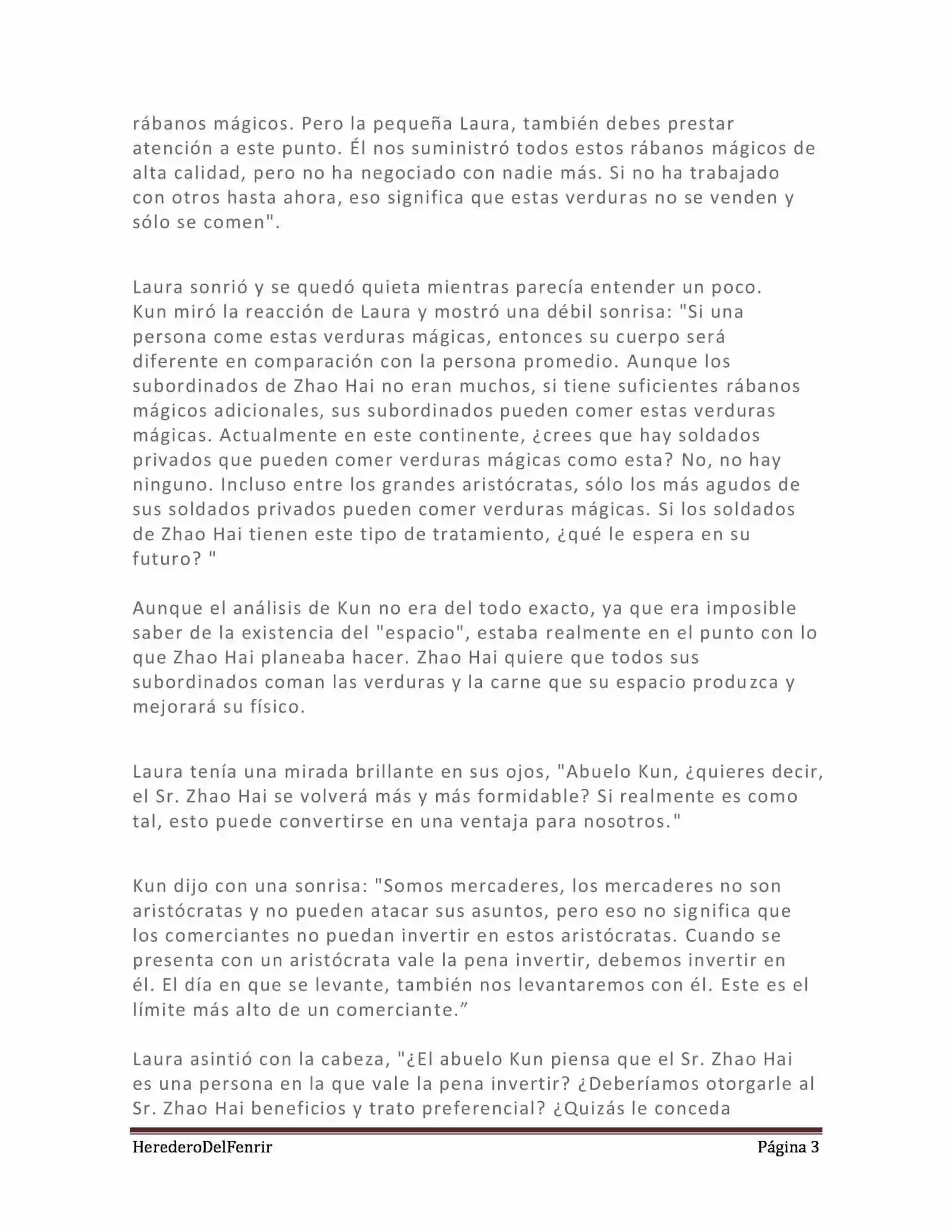 rábanos mágicos. Pero la pequeña Laura, también debes prestar atención a este punto. Él nos suministró todos estos rábanos mágicos de alta calidad, pero no ha negociado con nadie más. Si no ha trabajado con otros hasta ahora, eso significa que estas verduras no se venden y sólo se comen".

Laura sonrió y se quedó quieta mientras parecía entender un poco. Kun miró la reacción de Laura y mostró una débil sonrisa: "Si una persona come estas verduras mágicas, entonces su cuerpo será diferente en comparación con la persona promedio. Aunque los subordinados de Zhao Hai no eran muchos, si tiene suficientes rábanos mágicos adicionales, sus subordinados pueden comer estas verduras mágicas. Actualmente en este continente, ¿crees que hay soldados privados que pueden comer verduras mágicas como esta? No, no hay ninguno. Incluso entre los grandes aristócratas, sólo los más agudos de sus soldados privados pueden comer verduras mágicas. Si los soldados de Zhao Hai tienen este tipo de tratamiento, ¿qué le espera en su futuro? "

Aunque el análisis de Kun no era del todo exacto, ya que era imposible saber de la existencia del "espacio", estaba realmente en el punto con lo que Zhao Hai planeaba hacer. Zhao Hai quiere que todos sus subordinados coman las verduras y la carne que su espacio produzca y mejorará su físico.

Laura tenía una mirada brillante en sus ojos, "Abuelo Kun, ¿quieres decir, el Sr. Zhao Hai se volverá más y más formidable? Si realmente es como tal, esto puede convertirse en una ventaja para nosotros."

Kun dijo con una sonrisa: "Somos mercaderes, los mercaderes no son aristócratas y no pueden atacar sus asuntos, pero eso no significa que los comerciantes no puedan invertir en estos aristócratas. Cuando se presenta con un aristócrata vale la pena invertir, debemos invertir en él. El día en que se levante, también nos levantaremos con él. Este es el límite más alto de un comerciante.”

Laura asintió con la cabeza, "¿El abuelo Kun piensa que el Sr. Zhao Hai es una persona en la que vale la pena invertir? ¿Deberíamos otorgarle al Sr. Zhao Hai beneficios y trato preferencial? ¿Quizás le conceda

HerederoDelFenrir Página 3